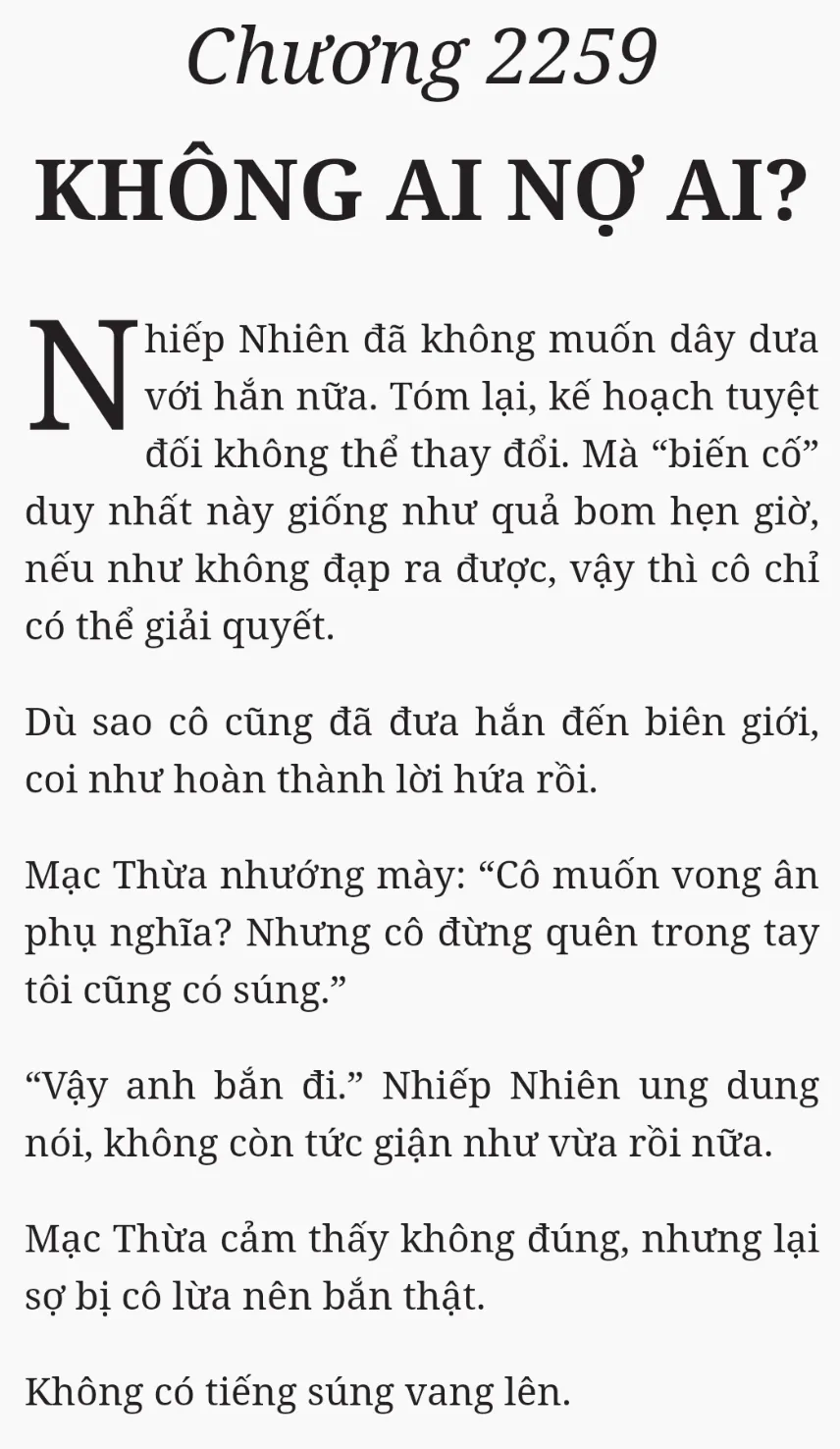 Chương 2259

KHÔNG AI NỢ AI?

Nhiếp Nhiên đã không muốn dây dưa với hắn nữa. Tóm lại, kế hoạch tuyệt đối không thể thay đổi. Mà “biến cố” duy nhất này giống như quả bom hẹn giờ, nếu như không đạp ra được, vậy thì cô chỉ có thể giải quyết.

Dù sao cô cũng đã đưa hắn đến biên giới, coi như hoàn thành lời hứa rồi.

Mạc Thừa nhướng mày: “Cô muốn vong ân phụ nghĩa? Nhưng cô đừng quên trong tay tôi cũng có súng.”

“Vậy anh bắn đi.” Nhiếp Nhiên ung dung nói, không còn tức giận như vừa rồi nữa.

Mạc Thừa cảm thấy không đúng, nhưng lại sợ bị cô lừa nên bắn thật.

Không có tiếng súng vang lên.